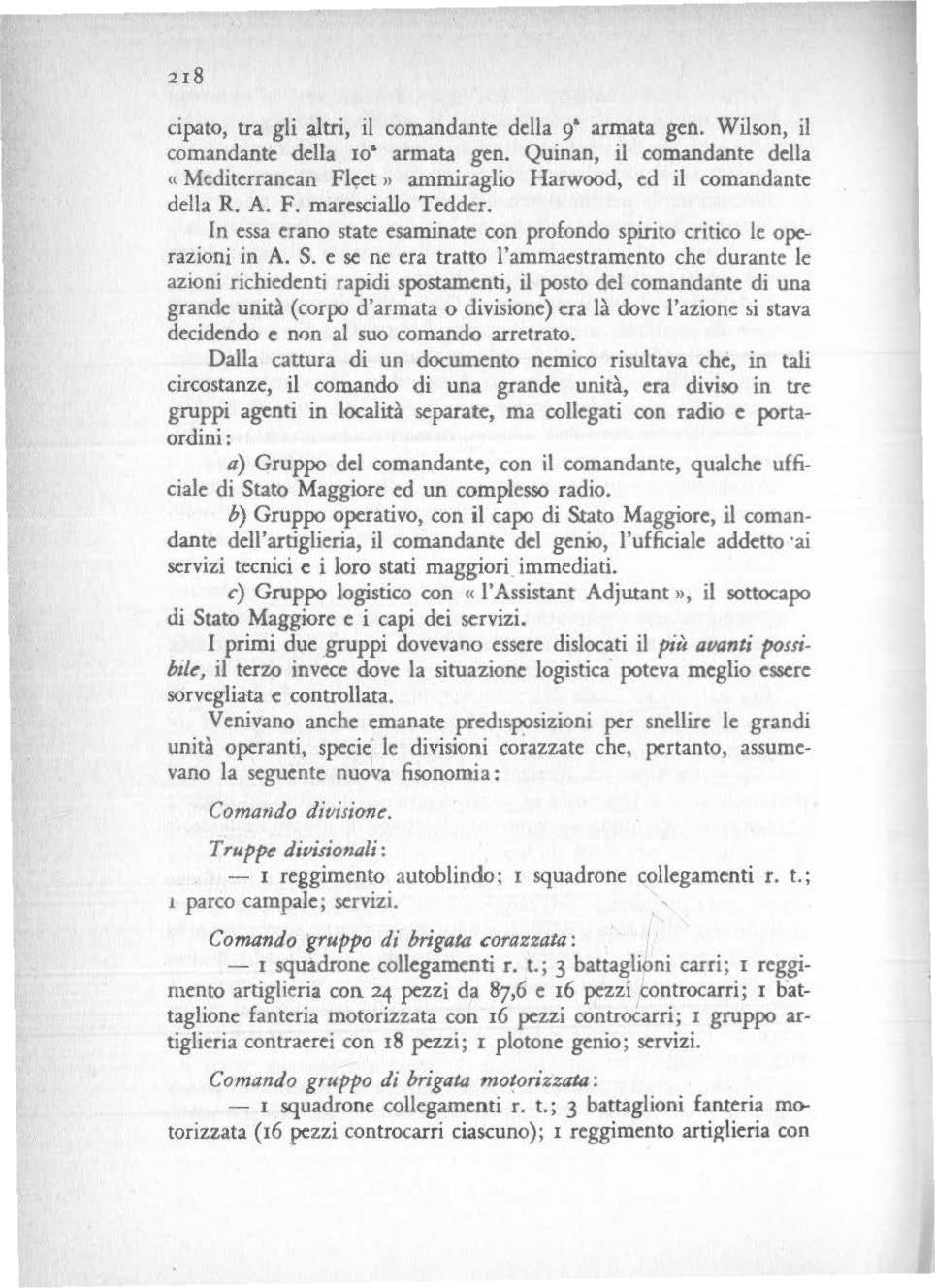 218

cipato, tra gli altri, il comandante della 9ª armata gen. Wilson, il comandante della 10ª armata gen. Quinan, il comandante della « Mediterranean Fleet » ammiraglio Harwood, ed il comandante della R. A. F. maresciallo Tedder.

In essa erano state esaminate con profondo spirito critico le operazioni in A. S. e se ne era tratto l'ammaestramento che durante le azioni richiedenti rapidi spostamenti, il posto del comandante di una grande unità (corpo d'armata o divisione) era là dove l'azione si stava decidendo e non al suo comando arretrato.

Dalla cattura di un documento nemico risultava che, in tali circostanze, il comando di una grande unità, era diviso in tre gruppi agenti in località separate, ma collegati con radio e portaordini:

a) Gruppo del comandante, con il comandante, qualche ufficiale di Stato Maggiore ed un complesso radio.

b) Gruppo operativo, con il capo di Stato Maggiore, il comandante dell'artiglieria, il comandante del genio, l'ufficiale addetto ai servizi tecnici e i loro stati maggiori immediati.

c) Gruppo logistico con « l'Assistant Adjutant », il sottocapo di Stato Maggiore e i capi dei servizi.

I primi due gruppi dovevano essere dislocati il più avanti possibile, il terzo invece dove la situazione logistica poteva meglio essere sorvegliata e controllata.

Venivano anche emanate predisposizioni per snellire le grandi unità operanti, specie le divisioni corazzate che, pertanto, assumevano la seguente nuova fisonomia:

Comando divisione.

Truppe divisionali:

— 1 reggimento autoblindo; 1 squadrone collegamenti r. t.; 1 parco campale; servizi.

Comando gruppo di brigata corazzata:

— 1 squadrone collegamenti r. t.; 3 battaglioni carri; 1 reggimento artiglieria con 24 pezzi da 87,6 e 16 pezzi controcarri; 1 battaglione fanteria motorizzata con 16 pezzi controcarri; 1 gruppo artiglieria contraerei con 18 pezzi; 1 plotone genio; servizi.

Comando gruppo di brigata motorizzata:

— 1 squadrone collegamenti r. t.; 3 battaglioni fanteria motorizzata (16 pezzi controcarri ciascuno); 1 reggimento artiglieria con